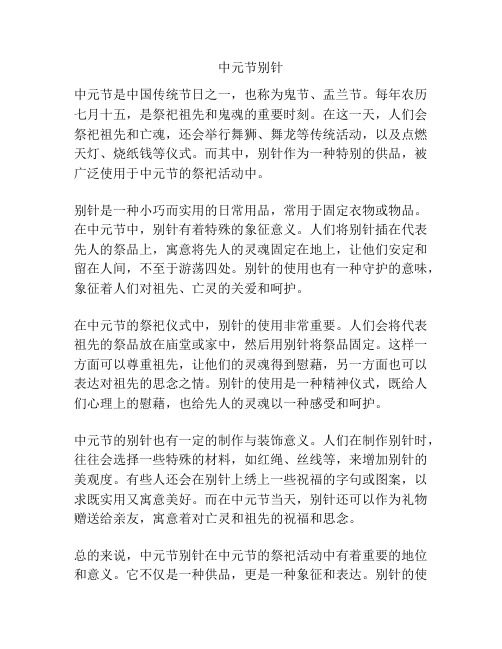 中元节别针

中元节是中国传统节日之一，也称为鬼节、盂兰节。每年农历七月十五，是祭祀祖先和鬼魂的重要时刻。在这一天，人们会祭祀祖先和亡魂，还会举行舞狮、舞龙等传统活动，以及点燃天灯、烧纸钱等仪式。而其中，别针作为一种特别的供品，被广泛使用于中元节的祭祀活动中。

别针是一种小巧而实用的日常用品，常用于固定衣物或物品。在中元节中，别针有着特殊的象征意义。人们将别针插在代表先人的祭品上，寓意将先人的灵魂固定在地上，让他们安定和留在人间，不至于游荡四处。别针的使用也有一种守护的意味，象征着人们对祖先、亡灵的关爱和呵护。

在中元节的祭祀仪式中，别针的使用非常重要。人们会将代表祖先的祭品放在庙堂或家中，然后用别针将祭品固定。这样一方面可以尊重祖先，让他们的灵魂得到慰藉，另一方面也可以表达对祖先的思念之情。别针的使用是一种精神仪式，既给人们心理上的慰藉，也给先人的灵魂以一种感受和呵护。

中元节的别针也有一定的制作与装饰意义。人们在制作别针时，往往会选择一些特殊的材料，如红绳、丝线等，来增加别针的美观度。有些人还会在别针上绣上一些祝福的字句或图案，以求既实用又寓意美好。而在中元节当天，别针还可以作为礼物赠送给亲友，寓意着对亡灵和祖先的祝福和思念。

总的来说，中元节别针在中元节的祭祀活动中有着重要的地位和意义。它不仅是一种供品，更是一种象征和表达。别针的使